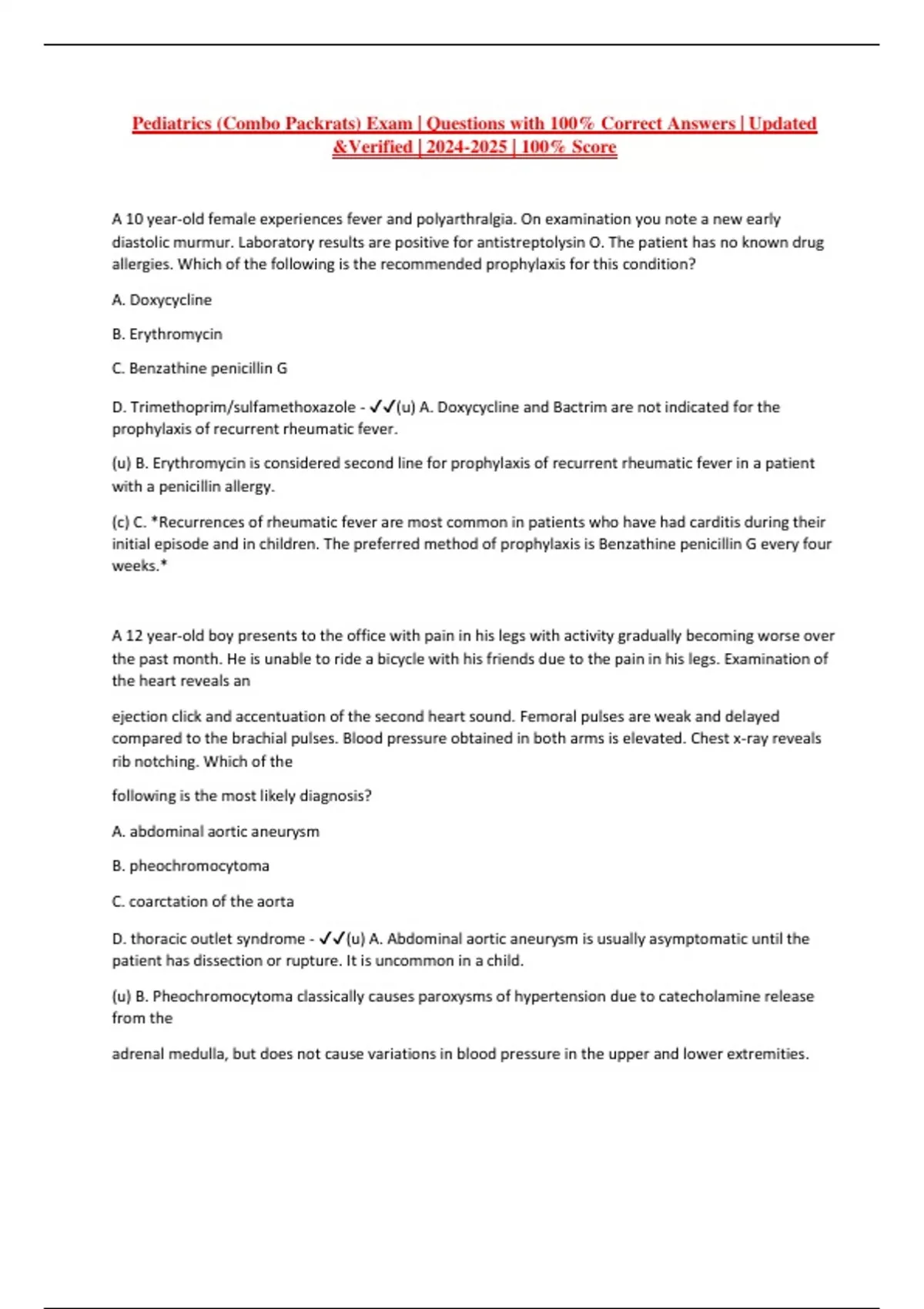 Pediatrics (Combo Packrats) Exam | Questions with 100% Correct Answers | Updated &Verified | 2024-2025 | 100% Score

A 10 year-old female experiences fever and polyarthralgia. On examination you note a new early diastolic murmur. Laboratory results are positive for antistreptolysin O. The patient has no known drug allergies. Which of the following is the recommended prophylaxis for this condition?

A. Doxycycline

B. Erythromycin

C. Benzathine penicillin G

D. Trimethoprim/sulfamethoxazole - ✓✓(u) A. Doxycycline and Bactrim are not indicated for the prophylaxis of recurrent rheumatic fever.

(u) B. Erythromycin is considered second line for prophylaxis of recurrent rheumatic fever in a patient with a penicillin allergy.

(c) C. *Recurrences of rheumatic fever are most common in patients who have had carditis during their initial episode and in children. The preferred method of prophylaxis is Benzathine penicillin G every four weeks.*

A 12 year-old boy presents to the office with pain in his legs with activity gradually becoming worse over the past month. He is unable to ride a bicycle with his friends due to the pain in his legs. Examination of the heart reveals an

ejection click and accentuation of the second heart sound. Femoral pulses are weak and delayed compared to the brachial pulses. Blood pressure obtained in both arms is elevated. Chest x-ray reveals rib notching. Which of the

following is the most likely diagnosis?

A. abdominal aortic aneurysm

B. pheochromocytoma

C. coarctation of the aorta

D. thoracic outlet syndrome - ✓✓(u) A. Abdominal aortic aneurysm is usually asymptomatic until the patient has dissection or rupture. It is uncommon in a child.

(u) B. Pheochromocytoma classically causes paroxysms of hypertension due to catecholamine release from the

adrenal medulla, but does not cause variations in blood pressure in the upper and lower extremities.